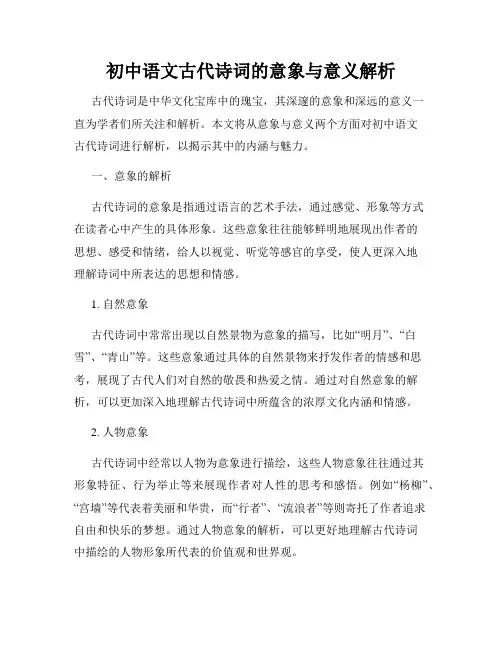 初中语文古代诗词的意象与意义解析

古代诗词是中华文化宝库中的瑰宝，其深邃的意象和深远的意义一直为学者们所关注和解析。本文将从意象与意义两个方面对初中语文古代诗词进行解析，以揭示其中的内涵与魅力。

一、意象的解析

古代诗词的意象是指通过语言的艺术手法，通过感觉、形象等方式在读者心中产生的具体形象。这些意象往往能够鲜明地展现出作者的思想、感受和情绪，给人以视觉、听觉等感官的享受，使人更深入地理解诗词中所表达的思想和情感。

1. 自然意象

古代诗词中常常出现以自然景物为意象的描写，比如“明月”、“白雪”、“青山”等。这些意象通过具体的自然景物来抒发作者的情感和思考，展现了古代人们对自然的敬畏和热爱之情。通过对自然意象的解析，可以更加深入地理解古代诗词中所蕴含的浓厚文化内涵和情感。

2. 人物意象

古代诗词中经常以人物为意象进行描绘，这些人物意象往往通过其形象特征、行为举止等来展现作者对人性的思考和感悟。例如“杨柳”、“宫墙”等代表着美丽和华贵，而“行者”、“流浪者”等则寄托了作者追求自由和快乐的梦想。通过人物意象的解析，可以更好地理解古代诗词中描绘的人物形象所代表的价值观和世界观。